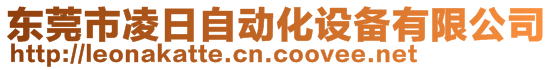 东莞市凌日自动化设备有限公司
http://leonakatte.cn.coovee.net